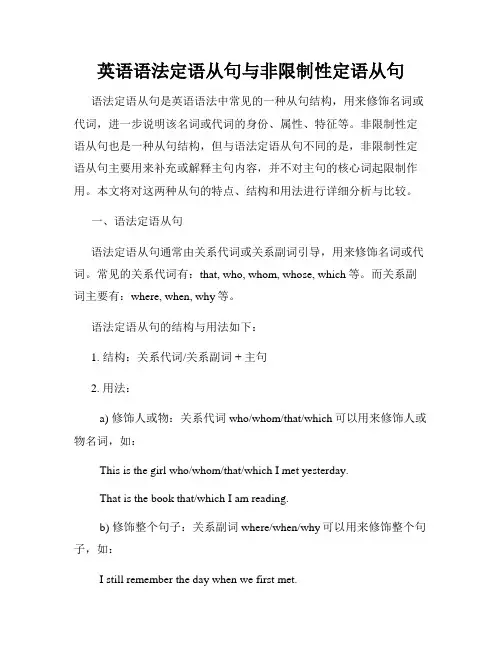 英语语法定语从句与非限制性定语从句

语法定语从句是英语语法中常见的一种从句结构，用来修饰名词或代词，进一步说明该名词或代词的身份、属性、特征等。非限制性定语从句也是一种从句结构，但与语法定语从句不同的是，非限制性定语从句主要用来补充或解释主句内容，并不对主句的核心词起限制作用。本文将对这两种从句的特点、结构和用法进行详细分析与比较。

一、语法定语从句

语法定语从句通常由关系代词或关系副词引导，用来修饰名词或代词。常见的关系代词有：that, who, whom, whose, which 等。而关系副词主要有：where, when, why 等。

语法定语从句的结构与用法如下：

1. 结构：关系代词/关系副词 + 主句

2. 用法：

a) 修饰人或物：关系代词 who/whom/that/which 可以用来修饰人或物名词，如：

This is the girl who/whom/that/which I met yesterday.

That is the book that/which I am reading.

b) 修饰整个句子：关系副词 where/when/why 可以用来修饰整个句子，如：

I still remember the day when we first met.